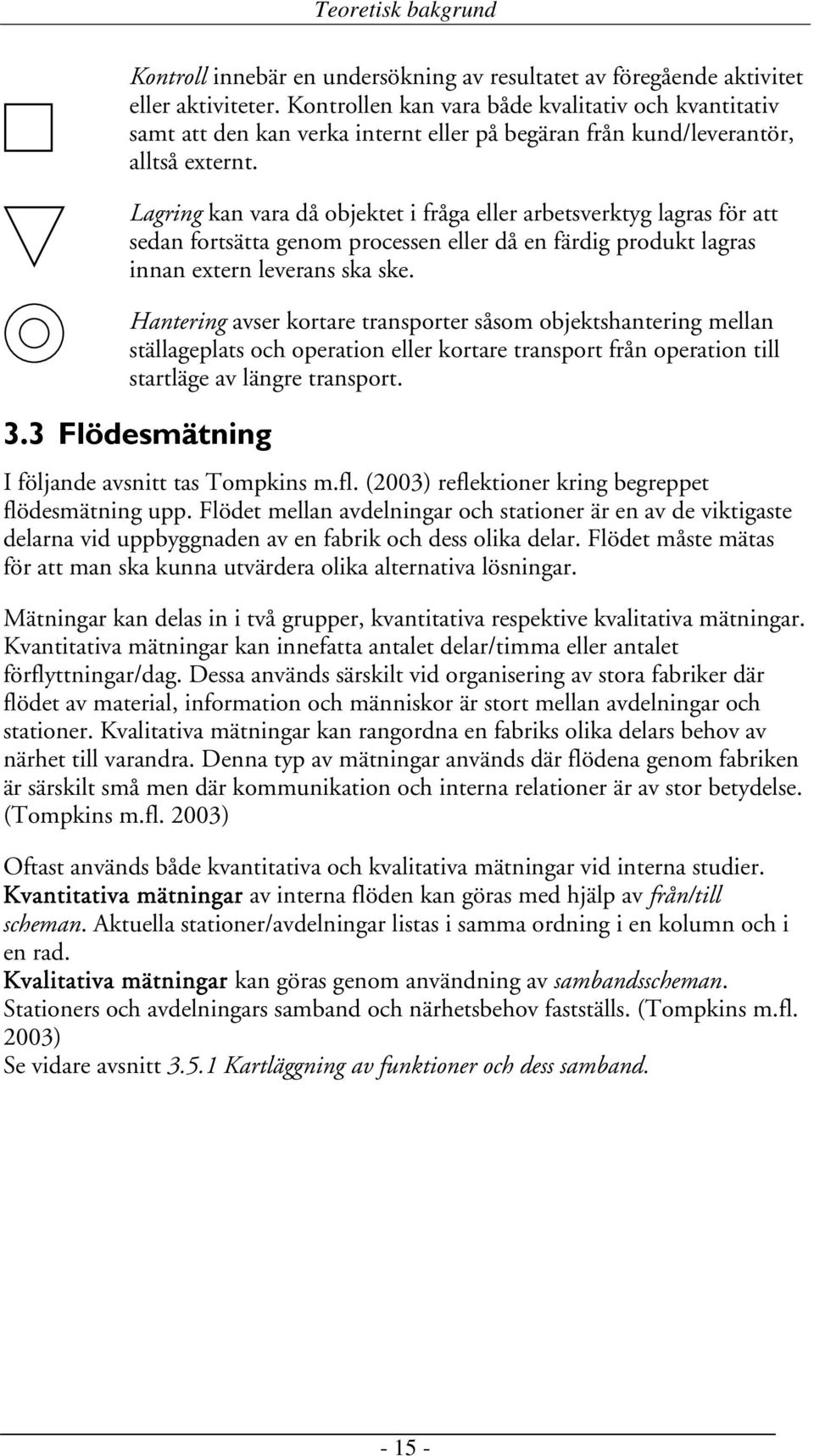 Teoretisk bakgrund

Kontroll innebär en undersökning av resultatet av föregående aktivitet eller aktiviteter. Kontrollen kan vara både kvalitativ och kvantitativ samt att den kan verka internt eller på begäran från kund/leverantör, alltså externt.

Lagring kan vara då objektet i fråga eller arbetsverktyg lagras för att sedan fortsätta genom processen eller då en färdig produkt lagras innan extern leverans ska ske.

Hantering avser kortare transporter såsom objektshantering mellan ställageplats och operation eller kortare transport från operation till startläge av längre transport.

3.3 Flödesmätning

I följande avsnitt tas Tompkins m.fl. (2003) reflektioner kring begreppet flödesmätning upp. Flödet mellan avdelningar och stationer är en av de viktigaste delarna vid uppbyggnaden av en fabrik och dess olika delar. Flödet måste mätas för att man ska kunna utvärdera olika alternativa lösningar.

Mätningar kan delas in i två grupper, kvantitativa respektive kvalitativa mätningar. Kvantitativa mätningar kan innefatta antalet delar/timma eller antalet förflyttningar/dag. Dessa används särskilt vid organisering av stora fabriker där flödet av material, information och människor är stort mellan avdelningar och stationer. Kvalitativa mätningar kan rangordna en fabriks olika delars behov av närhet till varandra. Denna typ av mätningar används där flödena genom fabriken är särskilt små men där kommunikation och interna relationer är av stor betydelse. (Tompkins m.fl. 2003)

Oftast används både kvantitativa och kvalitativa mätningar vid interna studier. Kvantitativa mätningar av interna flöden kan göras med hjälp av från/till scheman. Aktuella stationer/avdelningar listas i samma ordning i en kolumn och i en rad.
Kvalitativa mätningar kan göras genom användning av sambandsscheman. Stationers och avdelningars samband och närhetsbehov fastställs. (Tompkins m.fl. 2003)
Se vidare avsnitt 3.5.1 Kartläggning av funktioner och dess samband.

- 15 -